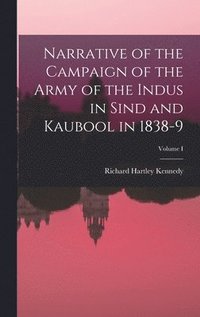 Narrative of the Campaign of the Army of the Indus in Sind and Kaubool in 1838-9

Volume I

Richard Hartley Kennedy